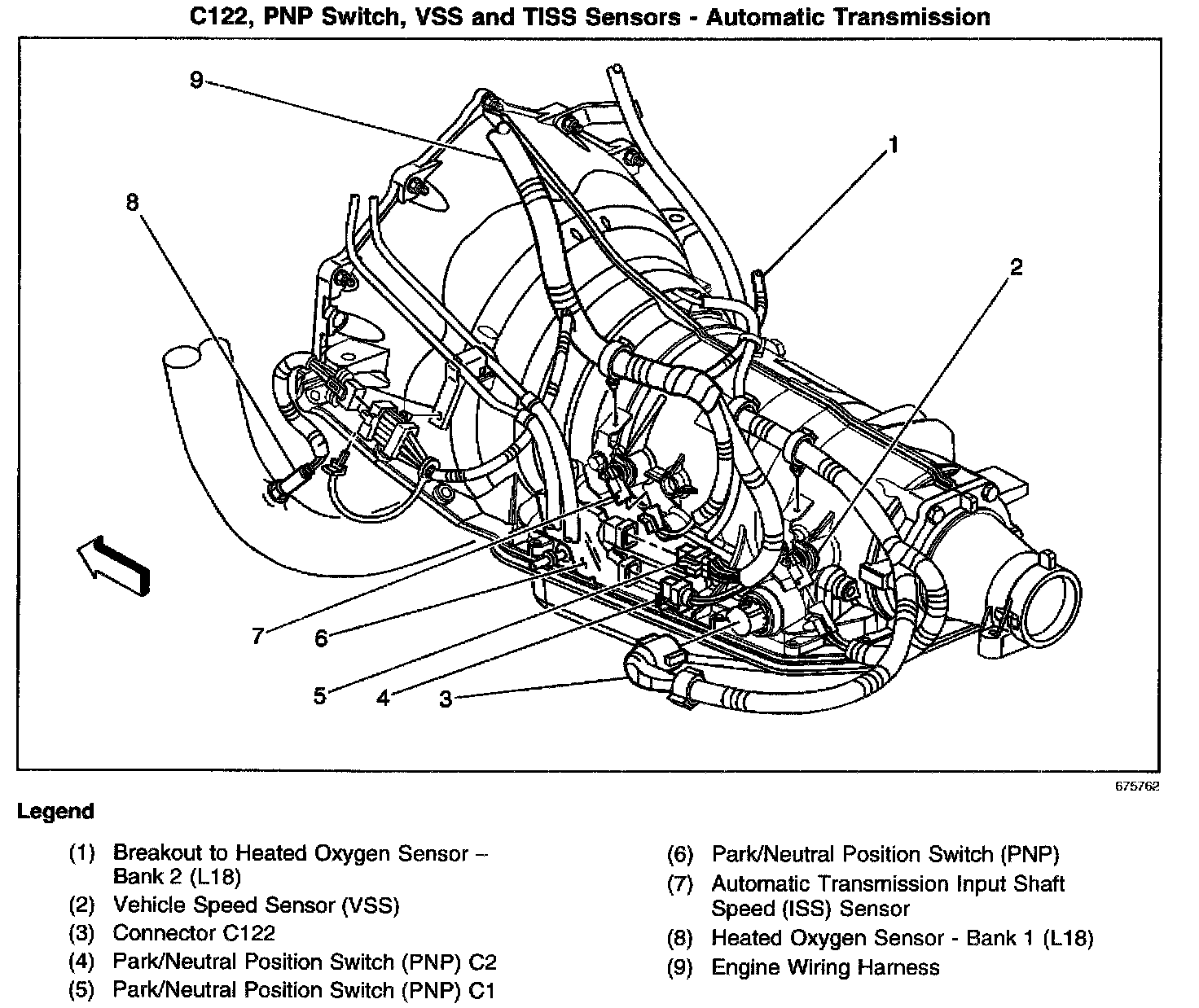 C122, PNP Switch, VSS and TISS Sensors - Automatic Transmission

9

1

8

2

7

6

5

4

3

675762

Legend

(1) Breakout to Heated Oxygen Sensor – Bank 2 (L18)
(2) Vehicle Speed Sensor (VSS)
(3) Connector C122
(4) Park/Neutral Position Switch (PNP) C2
(5) Park/Neutral Position Switch (PNP) C1

(6) Park/Neutral Position Switch (PNP)
(7) Automatic Transmission Input Shaft Speed (ISS) Sensor
(8) Heated Oxygen Sensor - Bank 1 (L18)
(9) Engine Wiring Harness